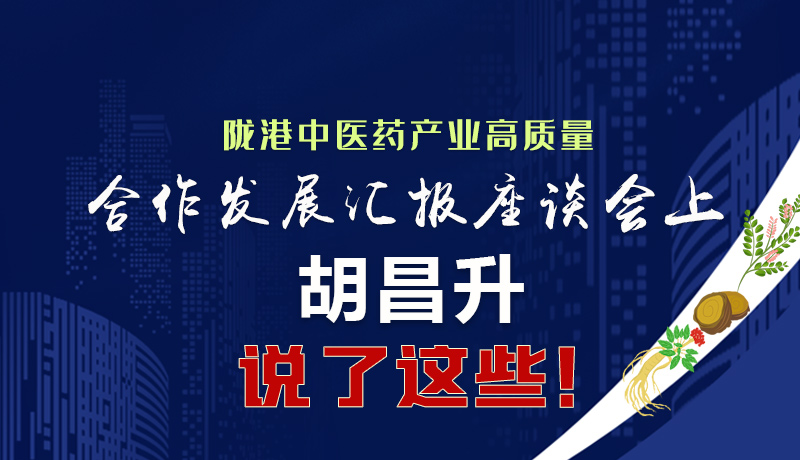 陇港中医药产业高质量

合作发展汇报座谈会上

胡昌升

说了这些！